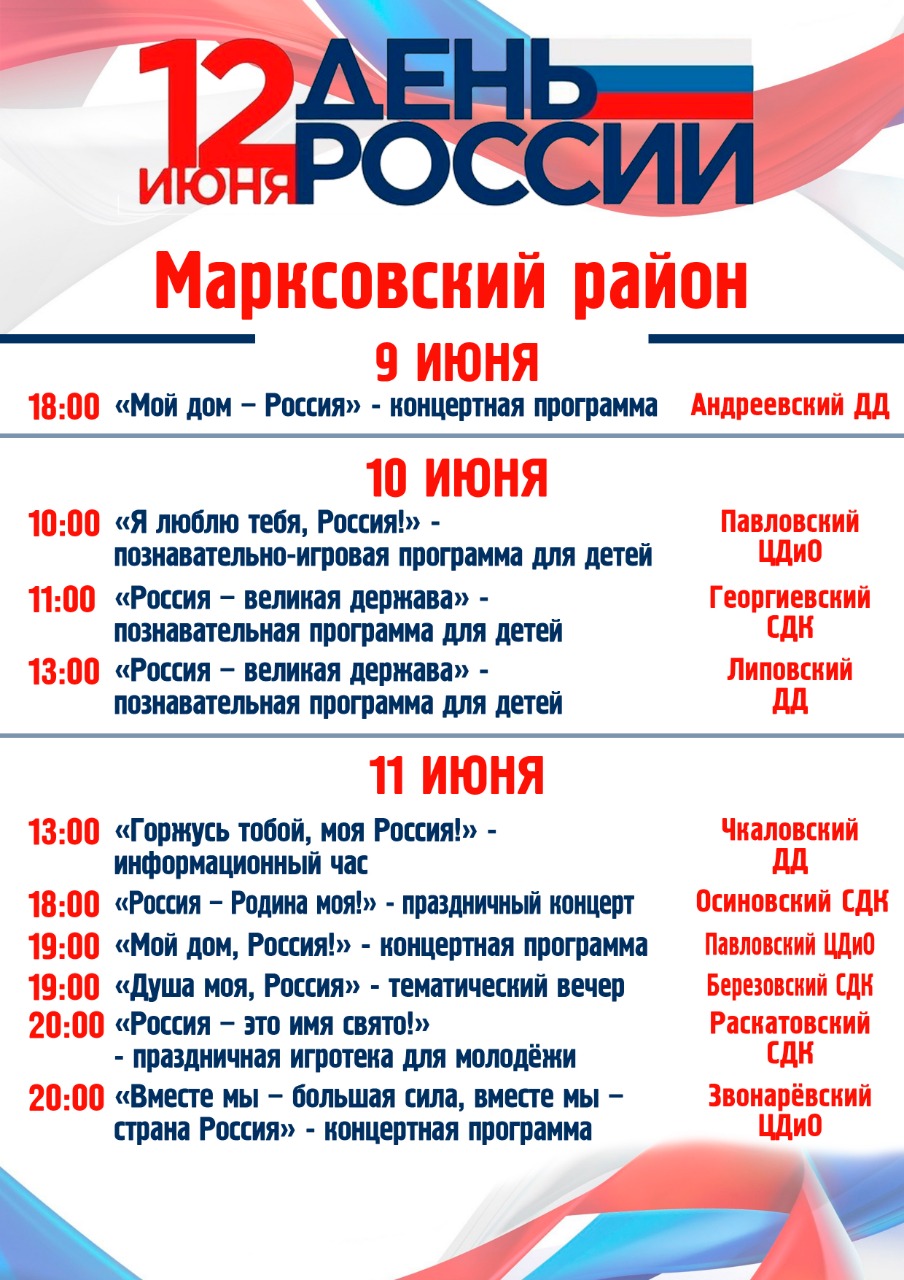 12 ИЮНЯ ДЕНЬ РОССИИ

Марксовский район

9 ИЮНЯ

18:00 «Мой дом – Россия» - концертная программа Андреевский ДД

10 ИЮНЯ

10:00 «Я люблю тебя, Россия!» - познавательно-игровая программа для детей Павловский ЦДиО

11:00 «Россия – великая держава» - познавательная программа для детей Георгиевский СДК

13:00 «Россия – великая держава» - познавательная программа для детей Липовский ДД

11 ИЮНЯ

13:00 «Горжусь тобой, моя Россия!» - информационный час Чкаловский ДД

18:00 «Россия – Родина моя!» - праздничный концерт Осиновский СДК

19:00 «Мой дом, Россия!» - концертная программа Павловский ЦДиО

19:00 «Душа моя, Россия» - тематический вечер Березовский СДК

20:00 «Россия – это имя свято!» - праздничная игротека для молодёжи Раскатовский СДК

20:00 «Вместе мы – большая сила, вместе мы – страна Россия» - концертная программа Звонарёвский ЦДиО